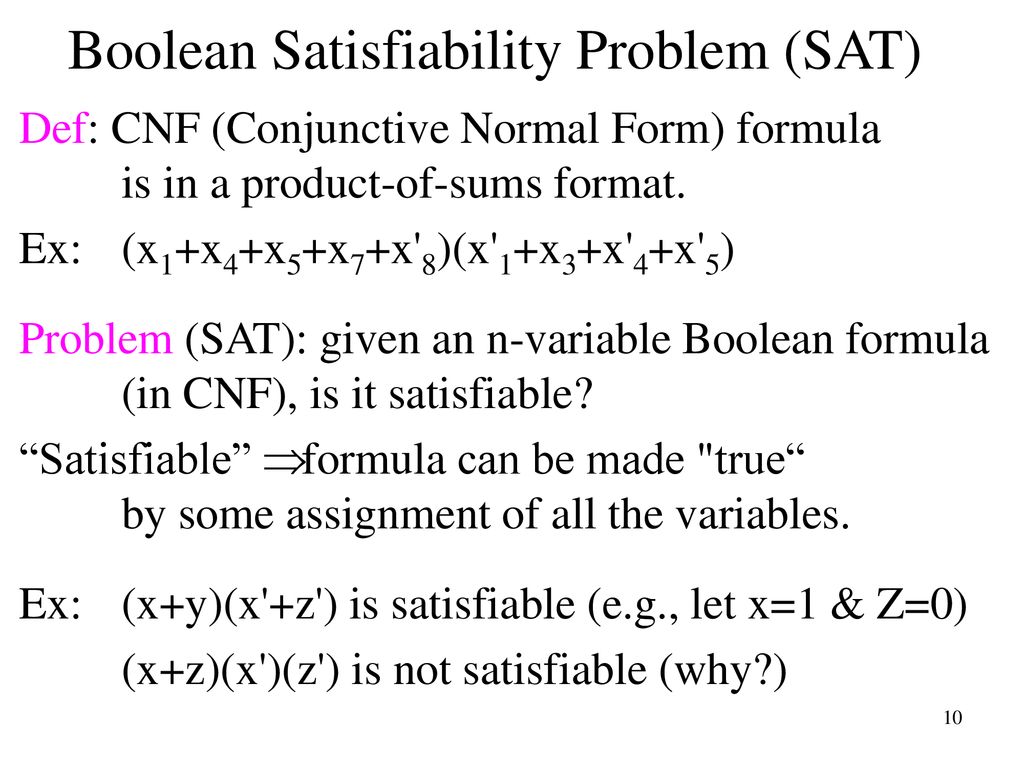 Boolean Satisfiability Problem (SAT)

Def: CNF (Conjunctive Normal Form) formula is in a product-of-sums format.

Ex: $(x_1+x_4+x_5+x_7+x'_8)(x'_1+x_3+x'_4+x'_5)$

Problem (SAT): given an n-variable Boolean formula (in CNF), is it satisfiable?

“Satisfiable” $\Rightarrow$formula can be made "true“ by some assignment of all the variables.

Ex: (x+y)(x'+z') is satisfiable (e.g., let x=1 & Z=0)

(x+z)(x')(z') is not satisfiable (why?)

10